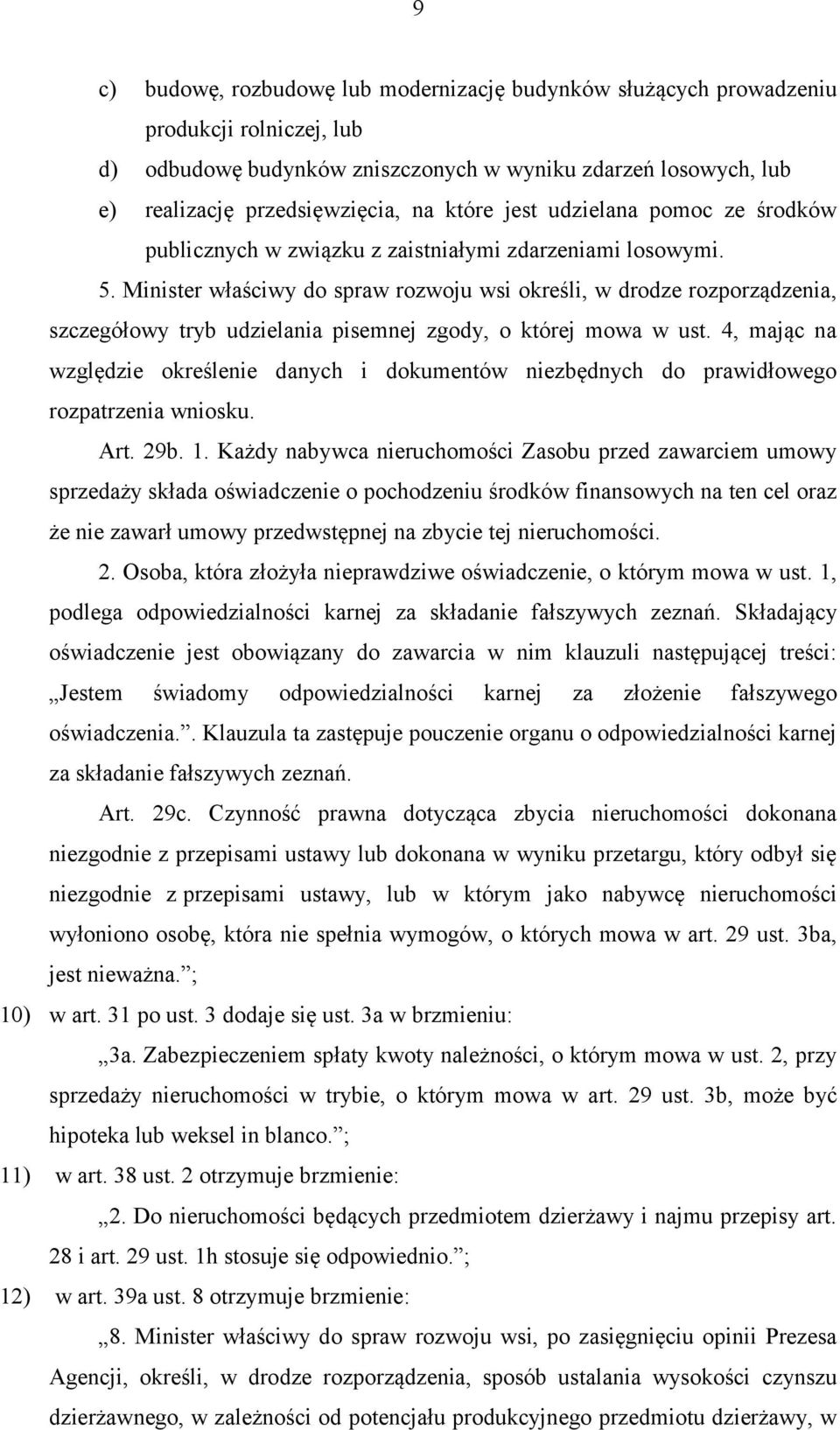 9

c) budowę, rozbudowę lub modernizację budynków służących prowadzeniu produkcji rolniczej, lub

d) odbudowę budynków zniszczonych w wyniku zdarzeń losowych, lub

e) realizację przedsięwzięcia, na które jest udzielana pomoc ze środków publicznych w związku z zaistniałymi zdarzeniami losowymi.

5. Minister właściwy do spraw rozwoju wsi określi, w drodze rozporządzenia, szczegółowy tryb udzielania pisemnej zgody, o której mowa w ust. 4, mając na względzie określenie danych i dokumentów niezbędnych do prawidłowego rozpatrzenia wniosku.

Art. 29b. 1. Każdy nabywca nieruchomości Zasobu przed zawarciem umowy sprzedaży składa oświadczenie o pochodzeniu środków finansowych na ten cel oraz że nie zawarł umowy przedwstępnej na zbycie tej nieruchomości.

2. Osoba, która złożyła nieprawdziwe oświadczenie, o którym mowa w ust. 1, podlega odpowiedzialności karnej za składanie fałszywych zeznań. Składający oświadczenie jest obowiązany do zawarcia w nim klauzuli następującej treści: „Jestem świadomy odpowiedzialności karnej za złożenie fałszywego oświadczenia.”. Klauzula ta zastępuje pouczenie organu o odpowiedzialności karnej za składanie fałszywych zeznań.

Art. 29c. Czynność prawna dotycząca zbycia nieruchomości dokonana niezgodnie z przepisami ustawy lub dokonana w wyniku przetargu, który odbył się niezgodnie z przepisami ustawy, lub w którym jako nabywcę nieruchomości wyłoniono osobę, która nie spełnia wymogów, o których mowa w art. 29 ust. 3ba, jest nieważna.”;

10) w art. 31 po ust. 3 dodaje się ust. 3a w brzmieniu:

„3a. Zabezpieczeniem spłaty kwoty należności, o którym mowa w ust. 2, przy sprzedaży nieruchomości w trybie, o którym mowa w art. 29 ust. 3b, może być hipoteka lub weksel in blanco.”;

11) w art. 38 ust. 2 otrzymuje brzmienie:

„2. Do nieruchomości będących przedmiotem dzierżawy i najmu przepisy art. 28 i art. 29 ust. 1h stosuje się odpowiednio.”;

12) w art. 39a ust. 8 otrzymuje brzmienie:

„8. Minister właściwy do spraw rozwoju wsi, po zasięgnięciu opinii Prezesa Agencji, określi, w drodze rozporządzenia, sposób ustalania wysokości czynszu dzierżawnego, w zależności od potencjału produkcyjnego przedmiotu dzierżawy, w